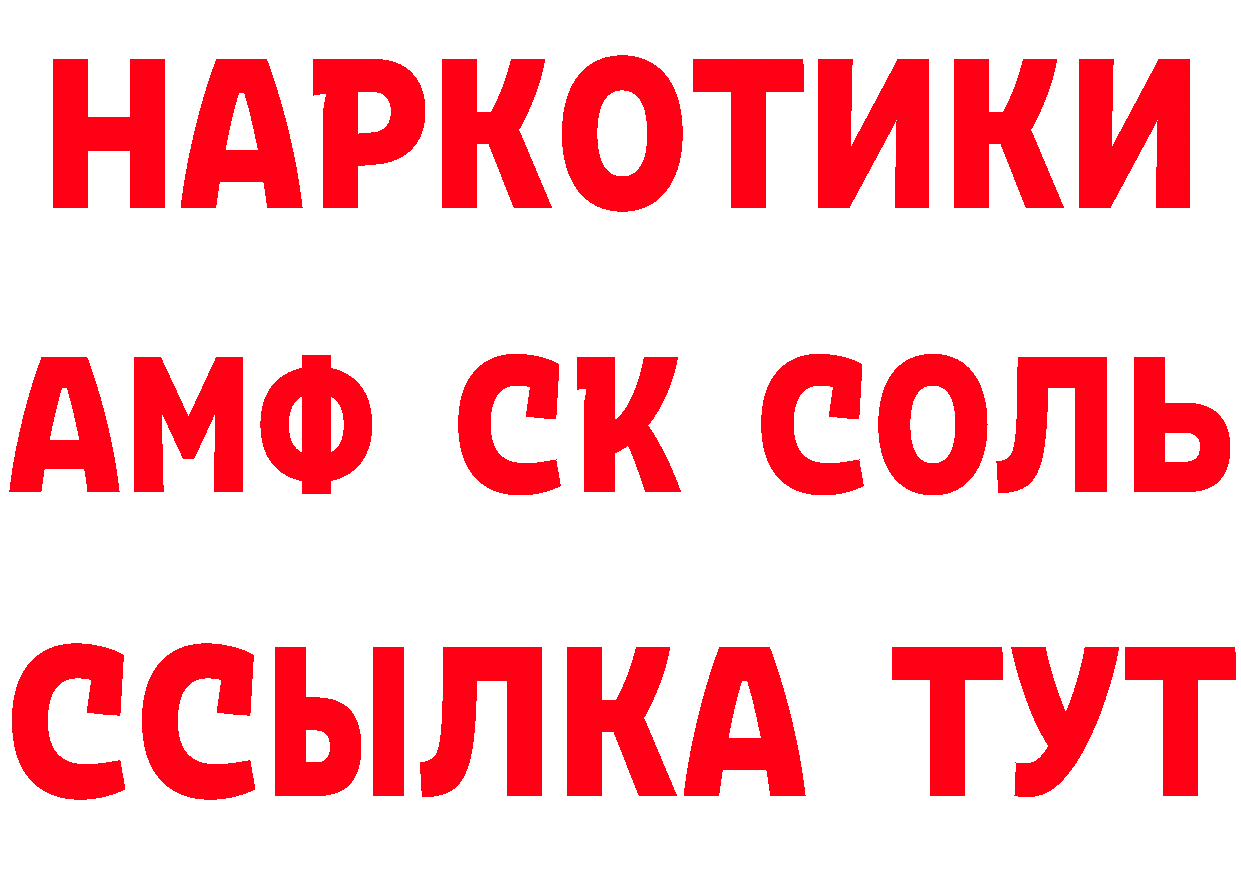 НАРКОТИКИ

АМФ СК СОЛЬ

ССЫЛКА ТУТ